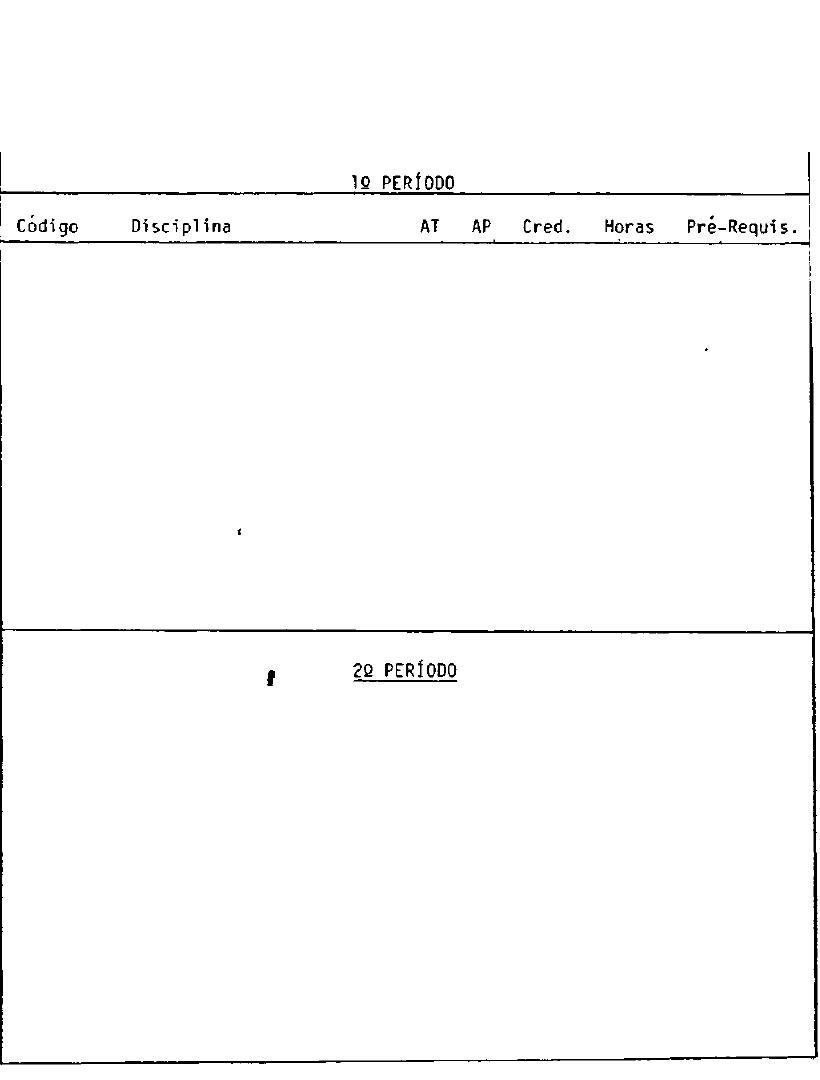 1º PERÍODO

| Código | Disciplina | AT | AP | Cred. | Horas | Pré-Requis. |
|---|---|---|---|---|---|---|

2º PERÍODO